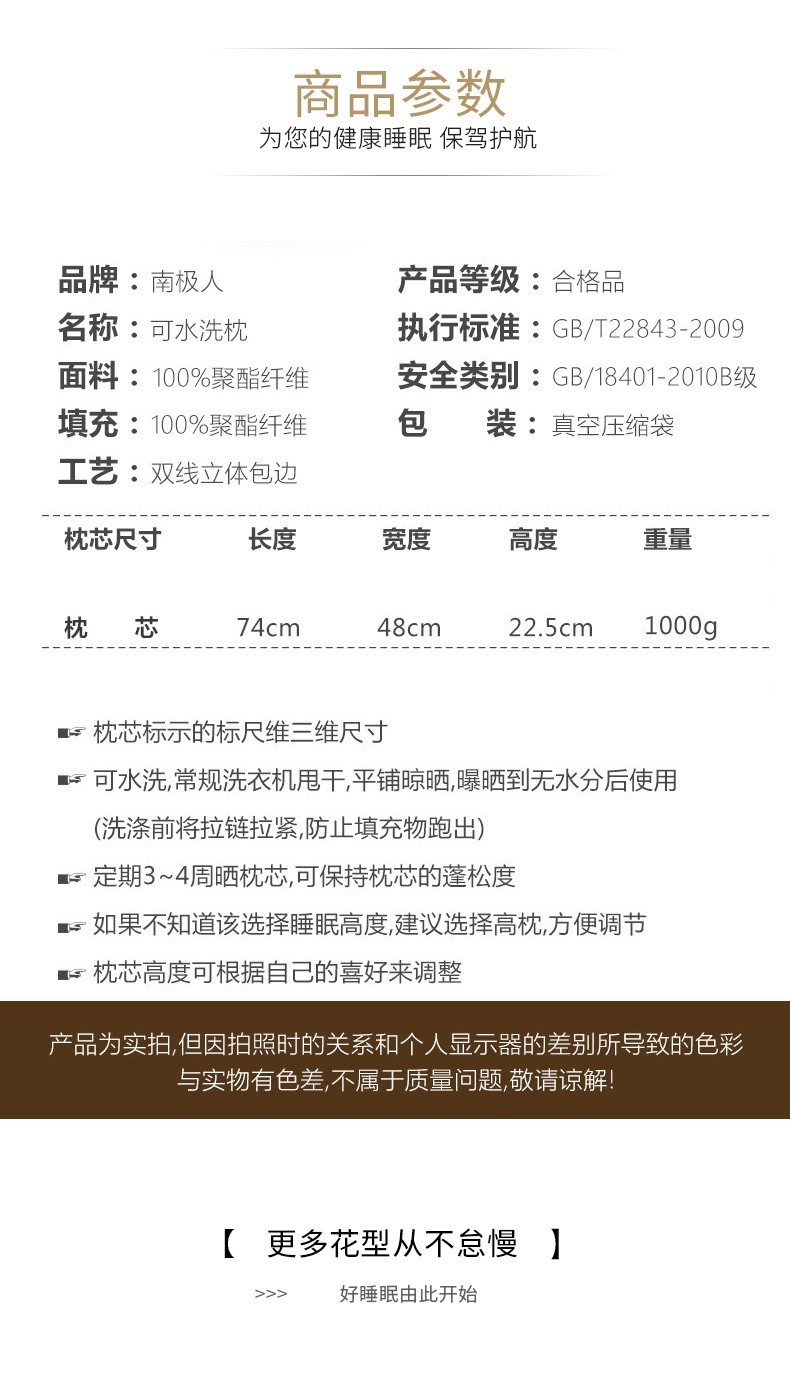 商品参数
为您的健康睡眠 保驾护航

品牌：南极人
名称：可水洗枕
面料：100%聚酯纤维
填充：100%聚酯纤维
工艺：双线立体包边

产品等级：合格品
执行标准：GB/T22843-2009
安全类别：GB/18401-2010B级
包　装：真空压缩袋

| 枕芯尺寸 | 长度 | 宽度 | 高度 | 重量 |
|---|---|---|---|---|
| 枕　芯 | 74cm | 48cm | 22.5cm | 1000g |

枕芯标示的标尺维三维尺寸
可水洗,常规洗衣机甩干,平铺晾晒,曝晒到无水分后使用
(洗涤前将拉链拉紧,防止填充物跑出)
定期3~4周晒枕芯,可保持枕芯的蓬松度
如果不知道该选择睡眠高度,建议选择高枕,方便调节
枕芯高度可根据自己的喜好来调整

产品为实拍,但因拍照时的关系和个人显示器的差别所导致的色彩与实物有色差,不属于质量问题,敬请谅解!

【 更多花型从不怠慢 】
>>> 好睡眠由此开始